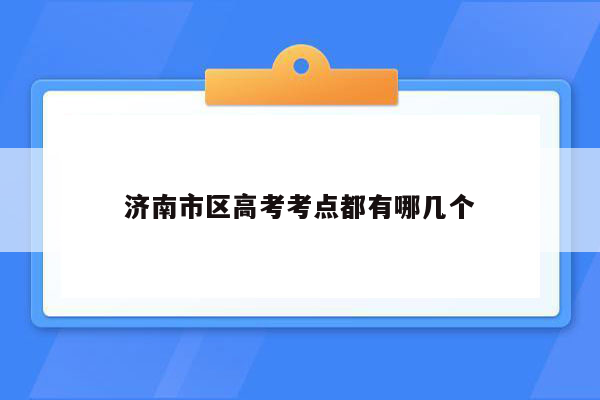 济南市区高考考点都有哪几个